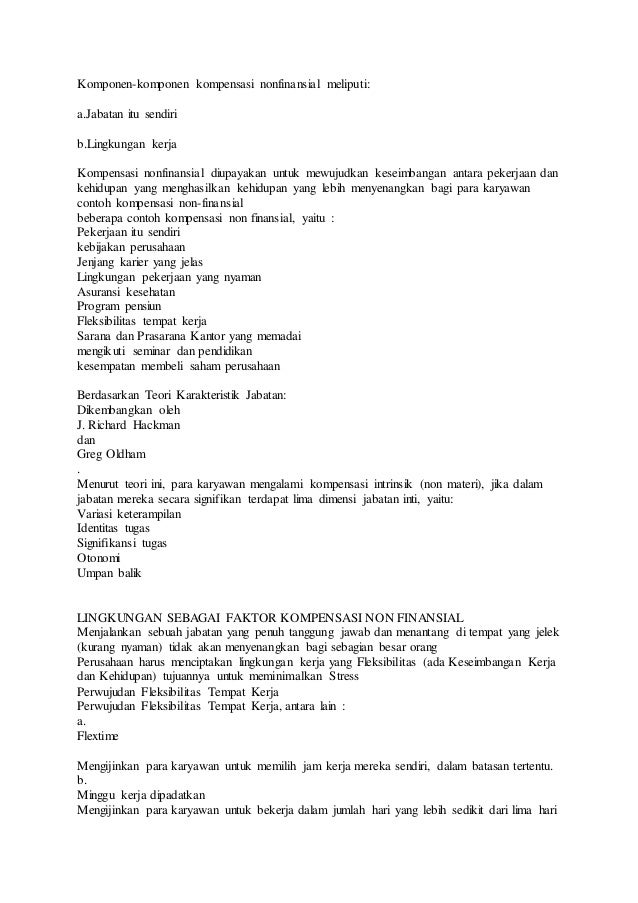 Komponen-komponen kompensasi nonfinansial meliputi:

a.Jabatan itu sendiri

b.Lingkungan kerja

Kompensasi nonfinansial diupayakan untuk mewujudkan keseimbangan antara pekerjaan dan kehidupan yang menghasilkan kehidupan yang lebih menyenangkan bagi para karyawan
contoh kompensasi non-finansial
beberapa contoh kompensasi non finansial, yaitu :
Pekerjaan itu sendiri
kebijakan perusahaan
Jenjang karier yang jelas
Lingkungan pekerjaan yang nyaman
Asuransi kesehatan
Program pensiun
Fleksibilitas tempat kerja
Sarana dan Prasarana Kantor yang memadai
mengikuti seminar dan pendidikan
kesempatan membeli saham perusahaan

Berdasarkan Teori Karakteristik Jabatan:
Dikembangkan oleh
J. Richard Hackman
dan
Greg Oldham
.
Menurut teori ini, para karyawan mengalami kompensasi intrinsik (non materi), jika dalam jabatan mereka secara signifikan terdapat lima dimensi jabatan inti, yaitu:
Variasi keterampilan
Identitas tugas
Signifikansi tugas
Otonomi
Umpan balik

LINGKUNGAN SEBAGAI FAKTOR KOMPENSASI NON FINANSIAL
Menjalankan sebuah jabatan yang penuh tanggung jawab dan menantang di tempat yang jelek (kurang nyaman) tidak akan menyenangkan bagi sebagian besar orang
Perusahaan harus menciptakan lingkungan kerja yang Fleksibilitas (ada Keseimbangan Kerja dan Kehidupan) tujuannya untuk meminimalkan Stress
Perwujudan Fleksibilitas Tempat Kerja
Perwujudan Fleksibilitas Tempat Kerja, antara lain :
a.
Flextime

Mengijinkan para karyawan untuk memilih jam kerja mereka sendiri, dalam batasan tertentu.
b.
Minggu kerja dipadatkan
Mengijinkan para karyawan untuk bekerja dalam jumlah hari yang lebih sedikit dari lima hari